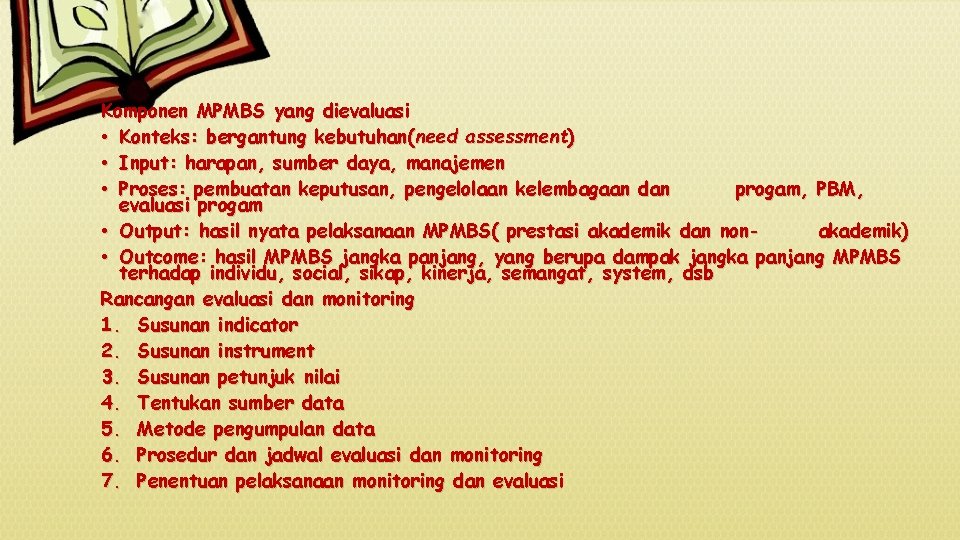 Komponen MPMBS yang dievaluasi
• Konteks: bergantung kebutuhan(need assessment)
• Input: harapan, sumber daya, manajemen
• Proses: pembuatan keputusan, pengelolaan kelembagaan dan progam, PBM, evaluasi progam
• Output: hasil nyata pelaksanaan MPMBS( prestasi akademik dan non- akademik)
• Outcome: hasil MPMBS jangka panjang, yang berupa dampak jangka panjang MPMBS terhadap individu, social, sikap, kinerja, semangat, system, dsb
Rancangan evaluasi dan monitoring
1. Susunan indicator
2. Susunan instrument
3. Susunan petunjuk nilai
4. Tentukan sumber data
5. Metode pengumpulan data
6. Prosedur dan jadwal evaluasi dan monitoring
7. Penentuan pelaksanaan monitoring dan evaluasi